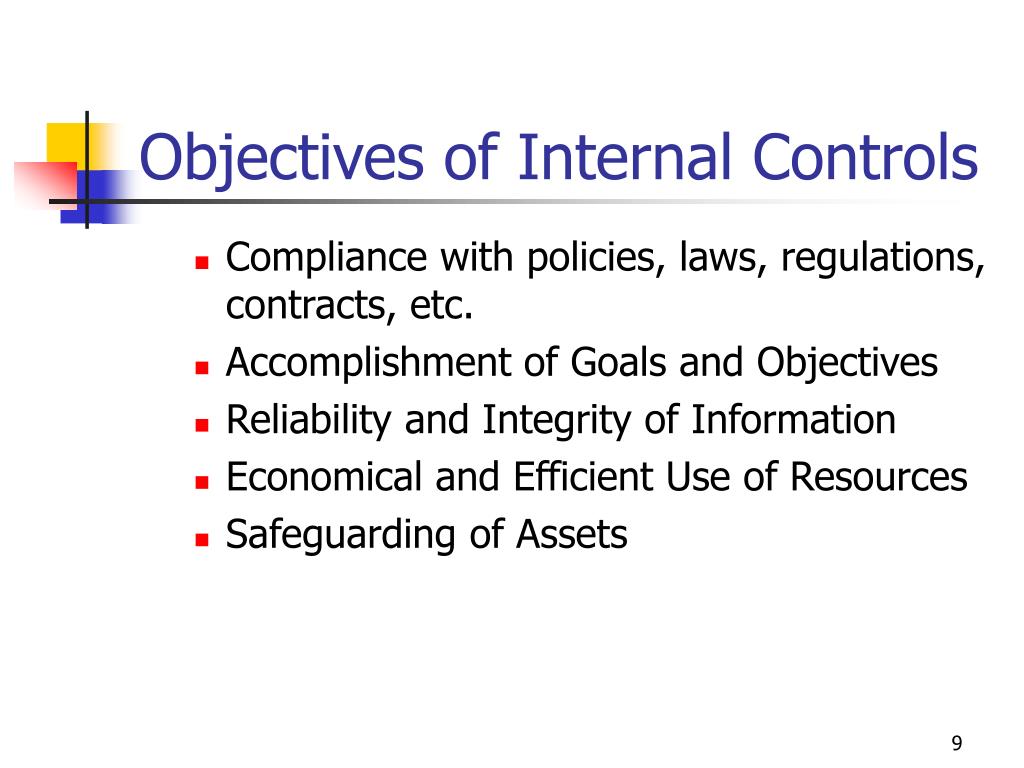 Objectives of Internal Controls

- Compliance with policies, laws, regulations, contracts, etc.
- Accomplishment of Goals and Objectives
- Reliability and Integrity of Information
- Economical and Efficient Use of Resources
- Safeguarding of Assets

9